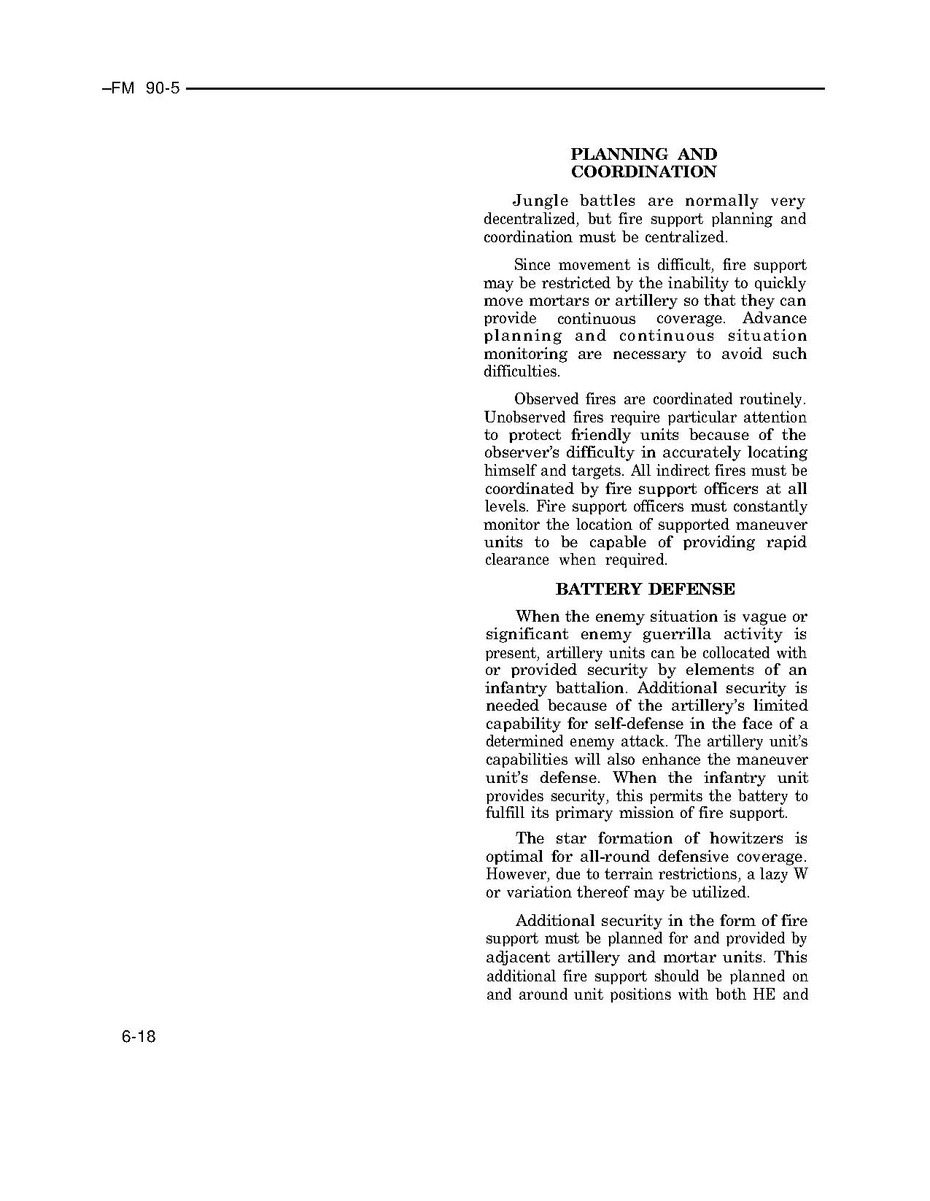 –FM 90-5

PLANNING AND COORDINATION

Jungle battles are normally very decentralized, but fire support planning and coordination must be centralized.

Since movement is difficult, fire support may be restricted by the inability to quickly move mortars or artillery so that they can provide continuous coverage. Advance planning and continuous situation monitoring are necessary to avoid such difficulties.

Observed fires are coordinated routinely. Unobserved fires require particular attention to protect friendly units because of the observer's difficulty in accurately locating himself and targets. All indirect fires must be coordinated by fire support officers at all levels. Fire support officers must constantly monitor the location of supported maneuver units to be capable of providing rapid clearance when required.

BATTERY DEFENSE

When the enemy situation is vague or significant enemy guerrilla activity is present, artillery units can be collocated with or provided security by elements of an infantry battalion. Additional security is needed because of the artillery's limited capability for self-defense in the face of a determined enemy attack. The artillery unit's capabilities will also enhance the maneuver unit's defense. When the infantry unit provides security, this permits the battery to fulfill its primary mission of fire support.

The star formation of howitzers is optimal for all-round defensive coverage. However, due to terrain restrictions, a lazy W or variation thereof may be utilized.

Additional security in the form of fire support must be planned for and provided by adjacent artillery and mortar units. This additional fire support should be planned on and around unit positions with both HE and

6-18